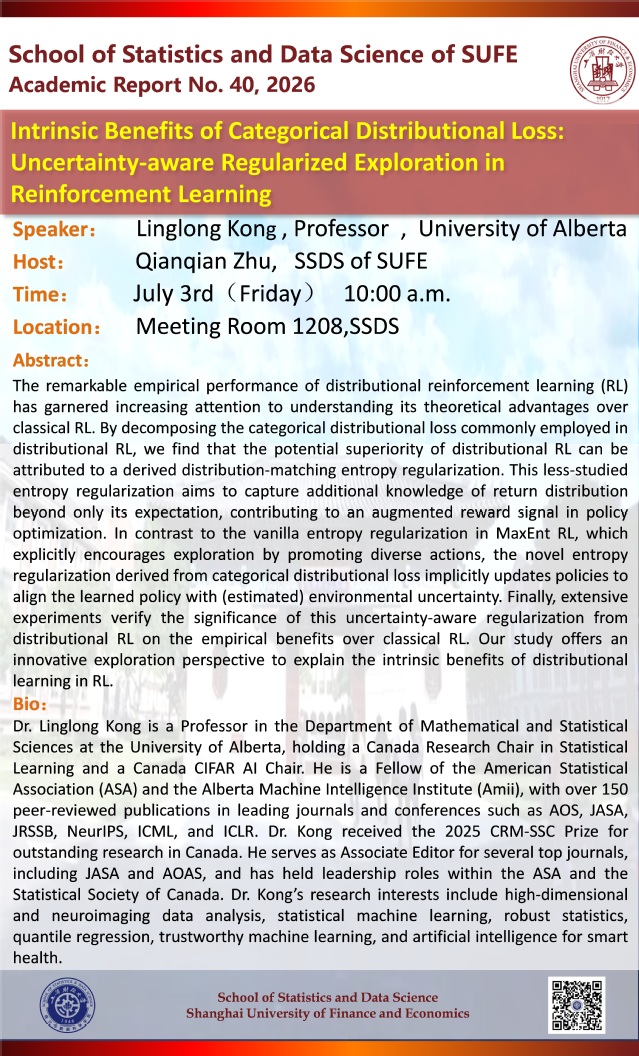 School of Statistics and Data Science of SUFE
Academic Report No. 40, 2026

Intrinsic Benefits of Categorical Distributional Loss: Uncertainty-aware Regularized Exploration in Reinforcement Learning

Speaker： Linglong Kong , Professor , University of Alberta
Host： Qianqian Zhu, SSDS of SUFE
Time： July 3rd（Friday） 10:00 a.m.
Location： Meeting Room 1208,SSDS

Abstract：
The remarkable empirical performance of distributional reinforcement learning (RL) has garnered increasing attention to understanding its theoretical advantages over classical RL. By decomposing the categorical distributional loss commonly employed in distributional RL, we find that the potential superiority of distributional RL can be attributed to a derived distribution-matching entropy regularization. This less-studied entropy regularization aims to capture additional knowledge of return distribution beyond only its expectation, contributing to an augmented reward signal in policy optimization. In contrast to the vanilla entropy regularization in MaxEnt RL, which explicitly encourages exploration by promoting diverse actions, the novel entropy regularization derived from categorical distributional loss implicitly updates policies to align the learned policy with (estimated) environmental uncertainty. Finally, extensive experiments verify the significance of this uncertainty-aware regularization from distributional RL on the empirical benefits over classical RL. Our study offers an innovative exploration perspective to explain the intrinsic benefits of distributional learning in RL.

Bio：
Dr. Linglong Kong is a Professor in the Department of Mathematical and Statistical Sciences at the University of Alberta, holding a Canada Research Chair in Statistical Learning and a Canada CIFAR AI Chair. He is a Fellow of the American Statistical Association (ASA) and the Alberta Machine Intelligence Institute (Amii), with over 150 peer-reviewed publications in leading journals and conferences such as AOS, JASA, JRSSB, NeurIPS, ICML, and ICLR. Dr. Kong received the 2025 CRM-SSC Prize for outstanding research in Canada. He serves as Associate Editor for several top journals, including JASA and AOAS, and has held leadership roles within the ASA and the Statistical Society of Canada. Dr. Kong's research interests include high-dimensional and neuroimaging data analysis, statistical machine learning, robust statistics, quantile regression, trustworthy machine learning, and artificial intelligence for smart health.

School of Statistics and Data Science
Shanghai University of Finance and Economics